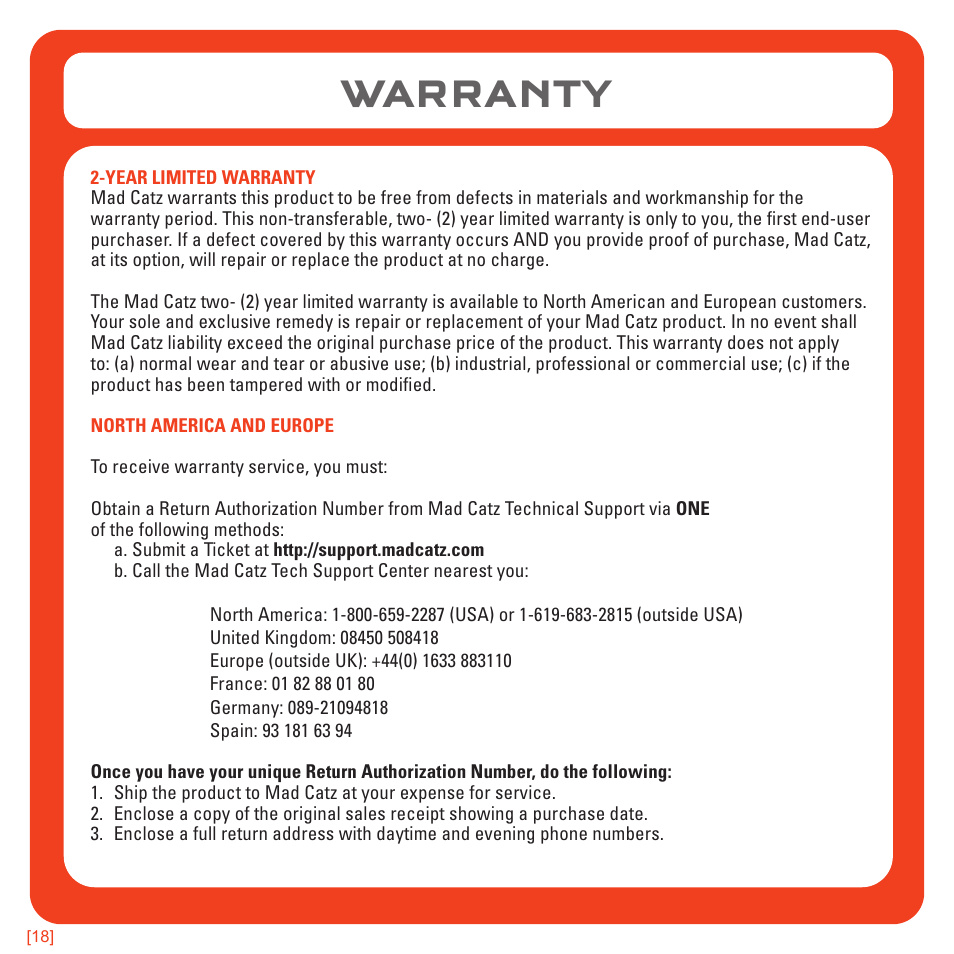 WARRANTY

2-YEAR LIMITED WARRANTY
Mad Catz warrants this product to be free from defects in materials and workmanship for the warranty period. This non-transferable, two- (2) year limited warranty is only to you, the first end-user purchaser. If a defect covered by this warranty occurs AND you provide proof of purchase, Mad Catz, at its option, will repair or replace the product at no charge.

The Mad Catz two- (2) year limited warranty is available to North American and European customers. Your sole and exclusive remedy is repair or replacement of your Mad Catz product. In no event shall Mad Catz liability exceed the original purchase price of the product. This warranty does not apply to: (a) normal wear and tear or abusive use; (b) industrial, professional or commercial use; (c) if the product has been tampered with or modified.

NORTH AMERICA AND EUROPE

To receive warranty service, you must:

Obtain a Return Authorization Number from Mad Catz Technical Support via ONE of the following methods:
a. Submit a Ticket at http://support.madcatz.com
b. Call the Mad Catz Tech Support Center nearest you:

North America: 1-800-659-2287 (USA) or 1-619-683-2815 (outside USA)
United Kingdom: 08450 508418
Europe (outside UK): +44(0) 1633 883110
France: 01 82 88 01 80
Germany: 089-21094818
Spain: 93 181 63 94

Once you have your unique Return Authorization Number, do the following:
1. Ship the product to Mad Catz at your expense for service.
2. Enclose a copy of the original sales receipt showing a purchase date.
3. Enclose a full return address with daytime and evening phone numbers.

[18]